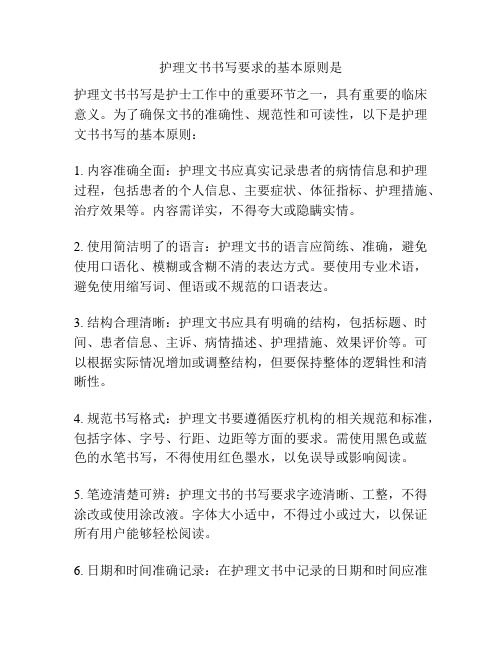 护理文书书写要求的基本原则是

护理文书书写是护士工作中的重要环节之一，具有重要的临床意义。为了确保文书的准确性、规范性和可读性，以下是护理文书书写的基本原则：

1. 内容准确全面：护理文书应真实记录患者的病情信息和护理过程，包括患者的个人信息、主要症状、体征指标、护理措施、治疗效果等。内容需详实，不得夸大或隐瞒实情。

2. 使用简洁明了的语言：护理文书的语言应简练、准确，避免使用口语化、模糊或含糊不清的表达方式。要使用专业术语，避免使用缩写词、俚语或不规范的口语表达。

3. 结构合理清晰：护理文书应具有明确的结构，包括标题、时间、患者信息、主诉、病情描述、护理措施、效果评价等。可以根据实际情况增加或调整结构，但要保持整体的逻辑性和清晰性。

4. 规范书写格式：护理文书要遵循医疗机构的相关规范和标准，包括字体、字号、行距、边距等方面的要求。需使用黑色或蓝色的水笔书写，不得使用红色墨水，以免误导或影响阅读。

5. 笔迹清楚可辨：护理文书的书写要求字迹清晰、工整，不得涂改或使用涂改液。字体大小适中，不得过小或过大，以保证所有用户能够轻松阅读。

6. 日期和时间准确记录：在护理文书中记录的日期和时间应准